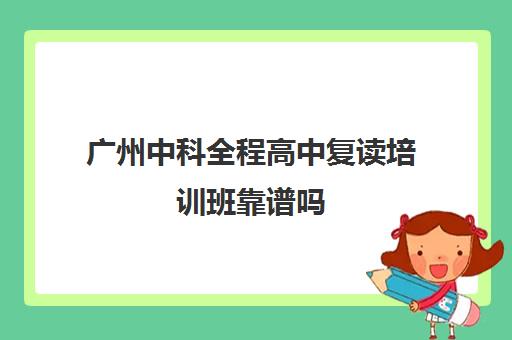 广州中科全程高中复读培训班靠谱吗